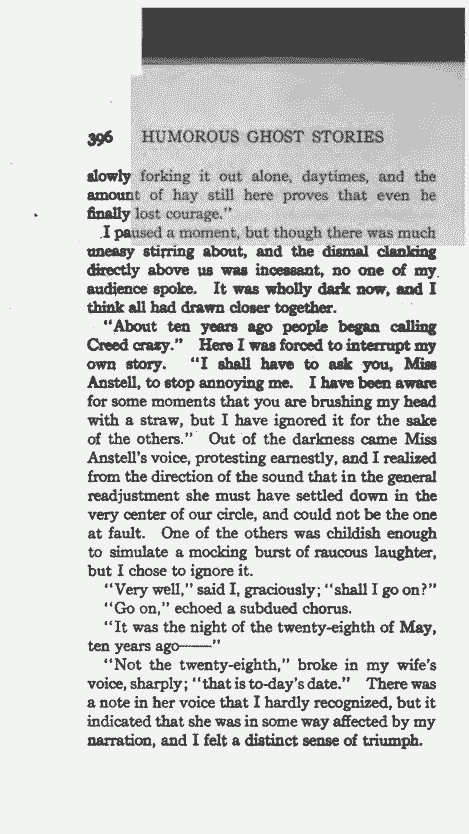 396 HUMOROUS GHOST STORIES

slowly forking it out alone, daytimes, and the amount of hay still here proves that even he finally lost courage."

I paused a moment, but though there was much uneasy stirring about, and the dismal clanking directly above us was incessant, no one of my audience spoke. It was wholly dark now, and I think all had drawn closer together.

"About ten years ago people began calling Creed crazy." Here I was forced to interrupt my own story. "I shall have to ask you, Miss Anstell, to stop annoying me. I have been aware for some moments that you are brushing my head with a straw, but I have ignored it for the sake of the others." Out of the darkness came Miss Anstell's voice, protesting earnestly, and I realized from the direction of the sound that in the general readjustment she must have settled down in the very center of our circle, and could not be the one at fault. One of the others was childish enough to simulate a mocking burst of raucous laughter, but I chose to ignore it.

"Very well," said I, graciously; "shall I go on?"

"Go on," echoed a subdued chorus.

"It was the night of the twenty-eighth of May, ten years ago——"

"Not the twenty-eighth," broke in my wife's voice, sharply; "that is to-day's date." There was a note in her voice that I hardly recognized, but it indicated that she was in some way affected by my narration, and I felt a distinct sense of triumph.